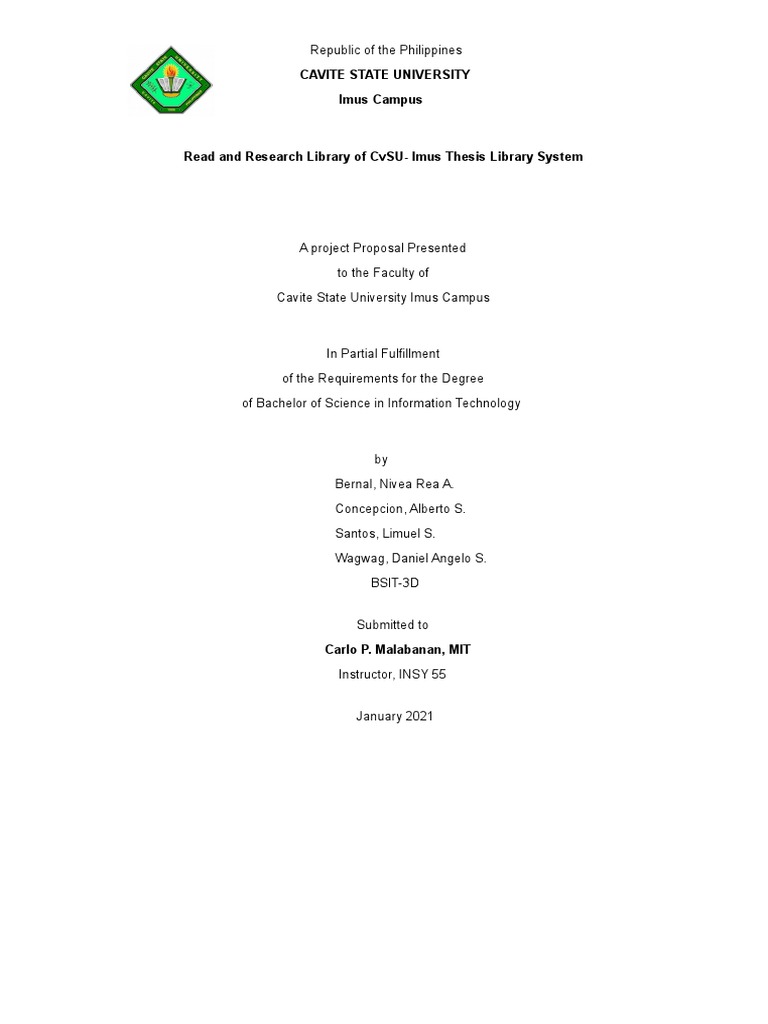 Republic of the Philippines
CAVITE STATE UNIVERSITY
Imus Campus

Read and Research Library of CvSU- Imus Thesis Library System

A project Proposal Presented
to the Faculty of
Cavite State University Imus Campus

In Partial Fulfillment
of the Requirements for the Degree
of Bachelor of Science in Information Technology

by
Bernal, Nivea Rea A.
Concepcion, Alberto S.
Santos, Limuel S.
Wagwag, Daniel Angelo S.
BSIT-3D

Submitted to
Carlo P. Malabanan, MIT
Instructor, INSY 55

January 2021